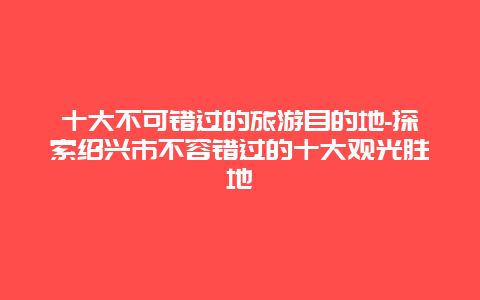 十大不可错过的旅游目的地-探索绍兴市不容错过的十大观光胜地